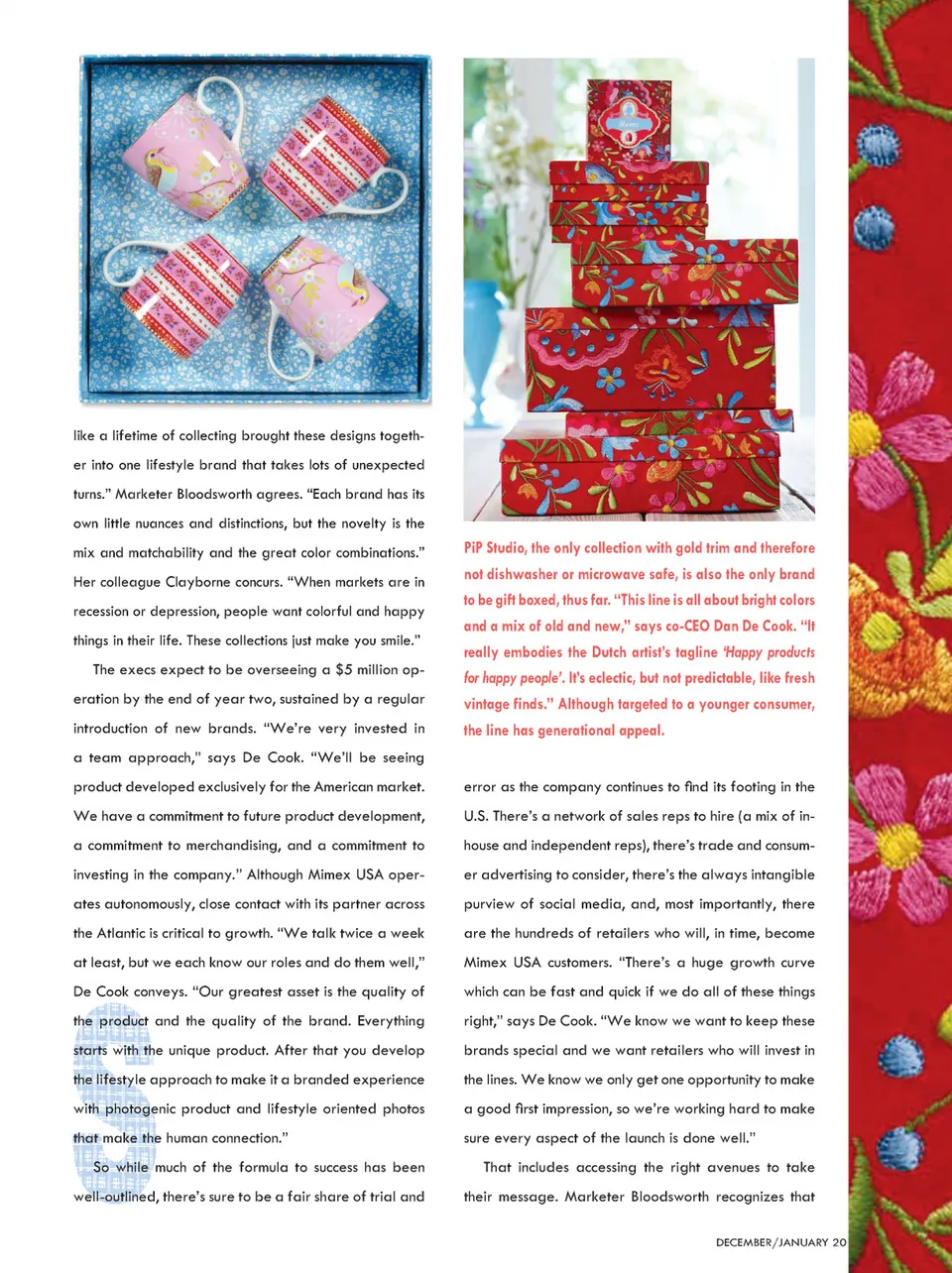 like a lifetime of collecting brought these designs together into one lifestyle brand that takes lots of unexpected turns." Marketer Bloodsworth agrees. "Each brand has its own little nuances and distinctions, but the novelty is the mix and matchability and the great color combinations." Her colleague Clayborne concurs. "When markets are in recession or depression, people want colorful and happy things in their life. These collections just make you smile."

The execs expect to be overseeing a $5 million operation by the end of year two, sustained by a regular introduction of new brands. "We're very invested in a team approach," says De Cook. "We'll be seeing product developed exclusively for the American market. We have a commitment to future product development, a commitment to merchandising, and a commitment to investing in the company." Although Mimex USA operates autonomously, close contact with its partner across the Atlantic is critical to growth. "We talk twice a week at least, but we each know our roles and do them well," De Cook conveys. "Our greatest asset is the quality of the product and the quality of the brand. Everything starts with the unique product. After that you develop the lifestyle approach to make it a branded experience with photogenic product and lifestyle oriented photos that make the human connection."

So while much of the formula to success has been well-outlined, there's sure to be a fair share of trial and

PiP Studio, the only collection with gold trim and therefore not dishwasher or microwave safe, is also the only brand to be gift boxed, thus far. "This line is all about bright colors and a mix of old and new," says co-CEO Dan De Cook. "It really embodies the Dutch artist's tagline 'Happy products for happy people'. It's eclectic, but not predictable, like fresh vintage finds." Although targeted to a younger consumer, the line has generational appeal.

error as the company continues to find its footing in the U.S. There's a network of sales reps to hire (a mix of in-house and independent reps), there's trade and consumer advertising to consider, there's the always intangible purview of social media, and, most importantly, there are the hundreds of retailers who will, in time, become Mimex USA customers. "There's a huge growth curve which can be fast and quick if we do all of these things right," says De Cook. "We know we want to keep these brands special and we want retailers who will invest in the lines. We know we only get one opportunity to make a good first impression, so we're working hard to make sure every aspect of the launch is done well."

That includes accessing the right avenues to take their message. Marketer Bloodsworth recognizes that

DECEMBER/JANUARY 20